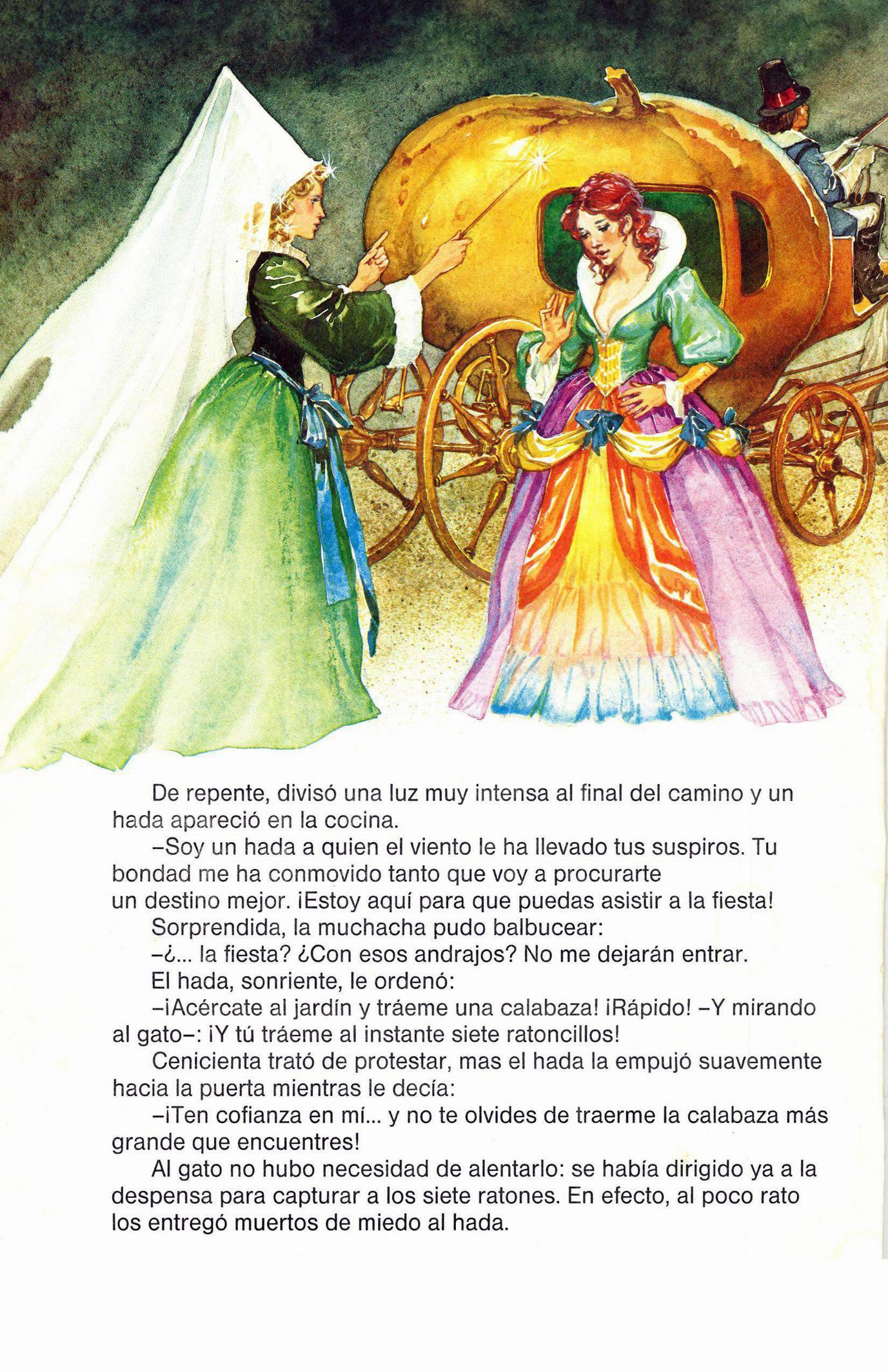 De repente, divisó una luz muy intensa al final del camino y un hada apareció en la cocina.

–Soy un hada a quien el viento le ha llevado tus suspiros. Tu bondad me ha conmovido tanto que voy a procurarte un destino mejor. ¡Estoy aquí para que puedas asistir a la fiesta!

Sorprendida, la muchacha pudo balbucear:

–¿... la fiesta? ¿Con esos andrajos? No me dejarán entrar.

El hada, sonriente, le ordenó:

–¡Acércate al jardín y tráeme una calabaza! ¡Rápido! –Y mirando al gato–: ¡Y tú tráeme al instante siete ratoncillos!

Cenicienta trató de protestar, mas el hada la empujó suavemente hacia la puerta mientras le decía:

–¡Ten cofianza en mí... y no te olvides de traerme la calabaza más grande que encuentres!

Al gato no hubo necesidad de alentarlo: se había dirigido ya a la despensa para capturar a los siete ratones. En efecto, al poco rato los entregó muertos de miedo al hada.